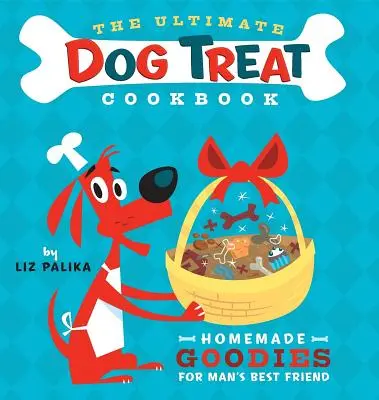 THE ULTIMATE
DOG TREAT
COOKBOOK

by
LIZ PALIKA

HOMEMADE
GOODIES
FOR MAN'S BEST FRIEND